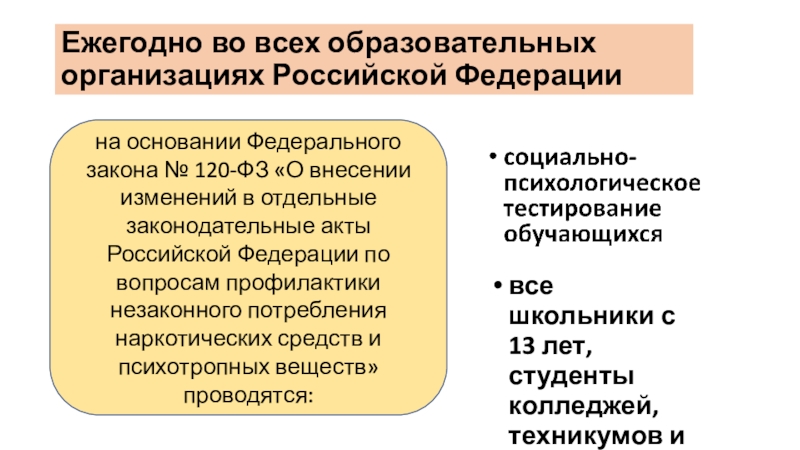 Ежегодно во всех образовательных организациях Российской Федерации

на основании Федерального закона № 120-ФЗ «О внесении изменений в отдельные законодательные акты Российской Федерации по вопросам профилактики незаконного потребления наркотических средств и психотропных веществ» проводятся:

• социально-психологическое тестирование обучающихся

• все школьники с 13 лет, студенты колледжей, техникумов и